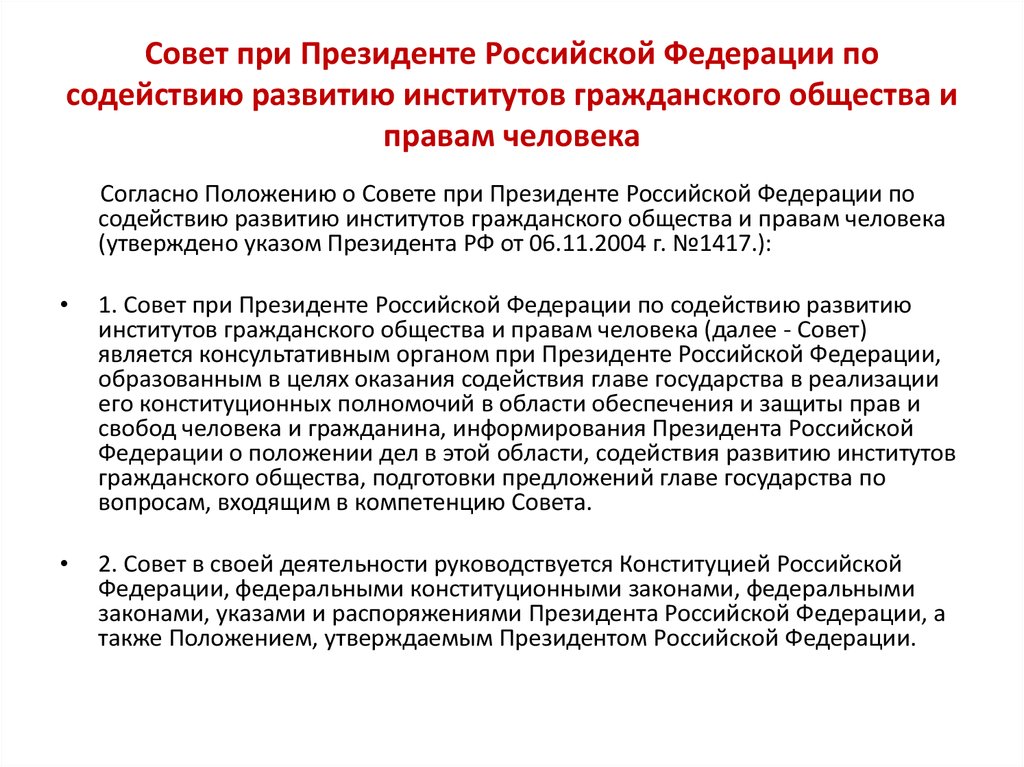 Совет при Президенте Российской Федерации по содействию развитию институтов гражданского общества и правам человека

Согласно Положению о Совете при Президенте Российской Федерации по содействию развитию институтов гражданского общества и правам человека (утверждено указом Президента РФ от 06.11.2004 г. №1417.):

• 1. Совет при Президенте Российской Федерации по содействию развитию институтов гражданского общества и правам человека (далее - Совет) является консультативным органом при Президенте Российской Федерации, образованным в целях оказания содействия главе государства в реализации его конституционных полномочий в области обеспечения и защиты прав и свобод человека и гражданина, информирования Президента Российской Федерации о положении дел в этой области, содействия развитию институтов гражданского общества, подготовки предложений главе государства по вопросам, входящим в компетенцию Совета.

• 2. Совет в своей деятельности руководствуется Конституцией Российской Федерации, федеральными конституционными законами, федеральными законами, указами и распоряжениями Президента Российской Федерации, а также Положением, утверждаемым Президентом Российской Федерации.